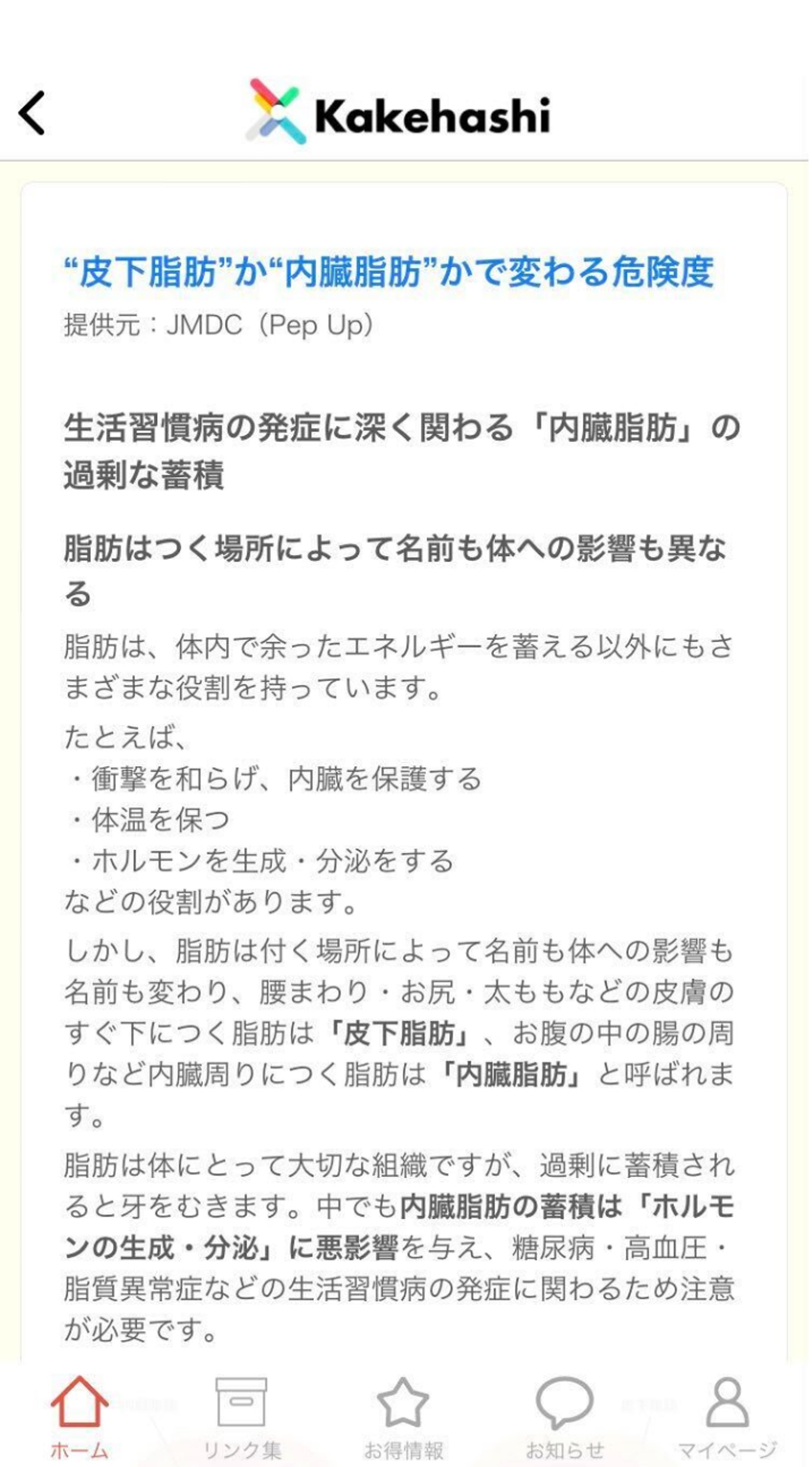 Kakehashi

“皮下脂肪”か“内臓脂肪”かで変わる危険度
提供元：JMDC（Pep Up）

生活習慣病の発症に深く関わる「内臓脂肪」の過剰な蓄積

脂肪はつく場所によって名前も体への影響も異なる

脂肪は、体内で余ったエネルギーを蓄える以外にもさまざまな役割を持っています。

たとえば、
・衝撃を和らげ、内臓を保護する
・体温を保つ
・ホルモンを生成・分泌をする
などの役割があります。

しかし、脂肪は付く場所によって名前も体への影響も名前も変わり、腰まわり・お尻・太ももなどの皮膚のすぐ下につく脂肪は「皮下脂肪」、お腹の中の腸の周りなど内臓周りにつく脂肪は「内臓脂肪」と呼ばれます。

脂肪は体にとって大切な組織ですが、過剰に蓄積されると牙をむきます。中でも内臓脂肪の蓄積は「ホルモンの生成・分泌」に悪影響を与え、糖尿病・高血圧・脂質異常症などの生活習慣病の発症に関わるため注意が必要です。

ホーム　リンク集　お得情報　お知らせ　マイページ